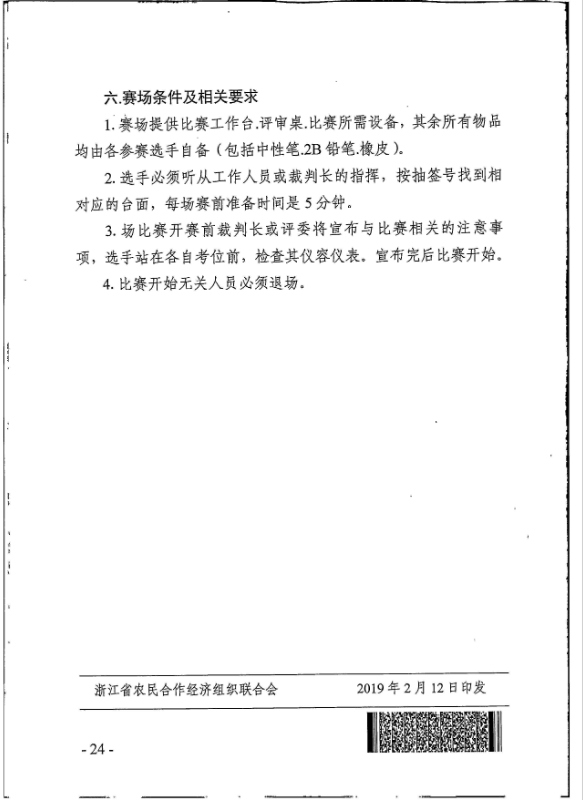 六.赛场条件及相关要求

1. 赛场提供比赛工作台.评审桌.比赛所需设备，其余所有物品均由各参赛选手自备（包括中性笔.2B 铅笔.橡皮）。

2. 选手必须听从工作人员或裁判长的指挥，按抽签号找到相对应的台面，每场赛前准备时间是 5 分钟。

3. 场比赛开赛前裁判长或评委将宣布与比赛相关的注意事项，选手站在各自考位前，检查其仪容仪表。宣布完后比赛开始。

4. 比赛开始无关人员必须退场。

浙江省农民合作经济组织联合会　　2019 年 2 月 12 日印发

- 24 -